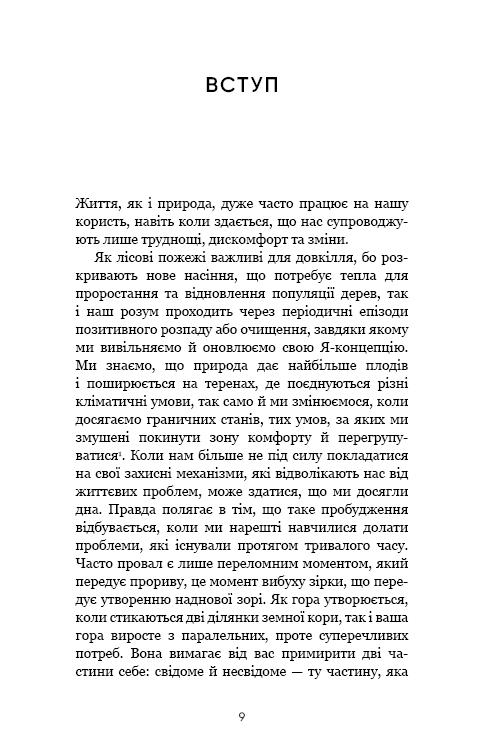 ВСТУП

Життя, як і природа, дуже часто працює на нашу користь, навіть коли здається, що нас супроводжують лише труднощі, дискомфорт та зміни.

Як лісові пожежі важливі для довкілля, бо розкривають нове насіння, що потребує тепла для проростання та відновлення популяції дерев, так і наш розум проходить через періодичні епізоди позитивного розпаду або очищення, завдяки якому ми вивільняємо й оновлюємо свою Я-концепцію. Ми знаємо, що природа дає найбільше плодів і поширюється на теренах, де поєднуються різні кліматичні умови, так само й ми змінюємося, коли досягаємо граничних станів, тих умов, за яких ми змушені покинути зону комфорту й перегрупуватися$^1$. Коли нам більше не під силу покладатися на свої захисні механізми, які відволікають нас від життєвих проблем, може здатися, що ми досягли дна. Правда полягає в тім, що таке пробудження відбувається, коли ми нарешті навчилися долати проблеми, які існували протягом тривалого часу. Часто провал є лише переломним моментом, який передує прориву, це момент вибуху зірки, що передує утворенню наднової зорі. Як гора утворюється, коли стикаються дві ділянки земної кори, так і ваша гора виросте з паралельних, проте суперечливих потреб. Вона вимагає від вас примирити дві частини себе: свідоме й несвідоме — ту частину, яка

9